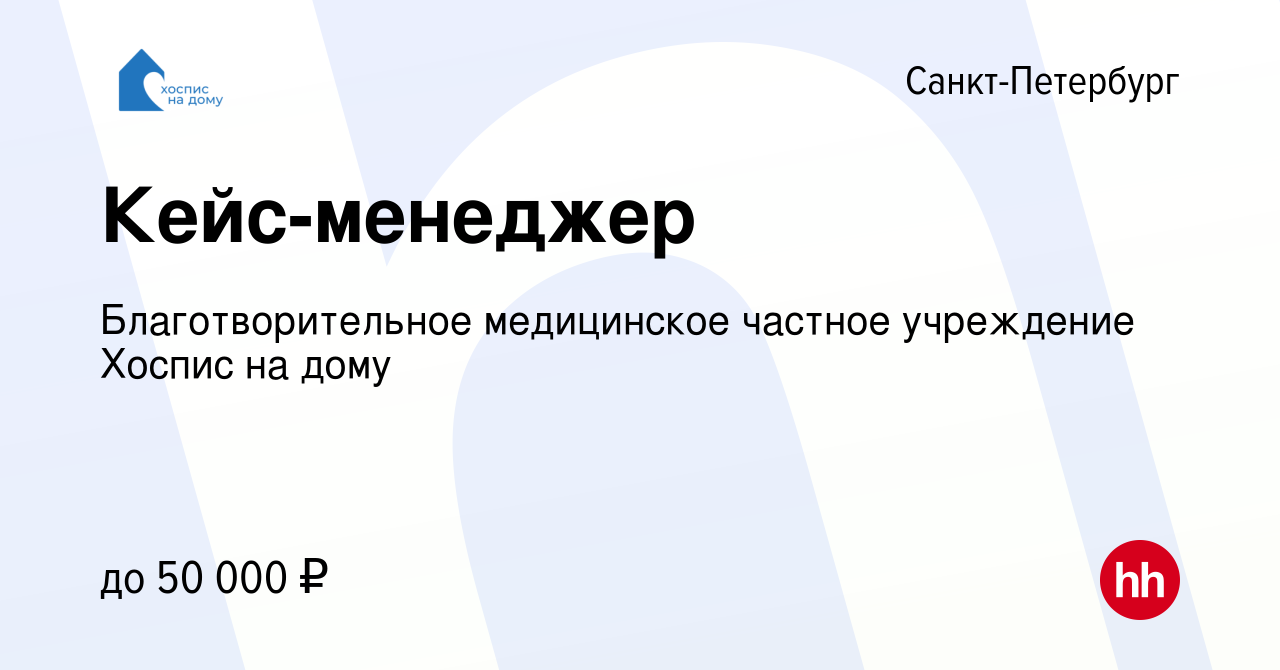 хоспис на дому

Санкт-Петербург

Кейс-менеджер

Благотворительное медицинское частное учреждение Хоспис на дому

до 50 000 ₽

hh